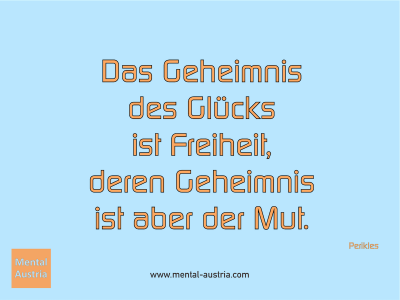 Das Geheimnis des Glücks ist Freiheit, deren Geheimnis ist aber der Mut.

Perikles

Mental Austria

www.mental-austria.com